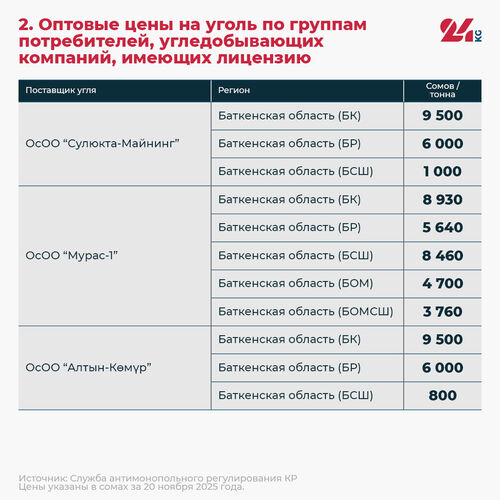 2. Оптовые цены на уголь по группам потребителей, угледобывающих компаний, имеющих лицензию

24 KG

| Поставщик угля | Регион | Сомов / тонна |
|---|---|---|
| ОсОО “Сулюкта-Майнинг” | Баткенская область (БК) | 9 500 |
| | Баткенская область (БР) | 6 000 |
| | Баткенская область (БСШ) | 1 000 |
| ОсОО “Мурас-1” | Баткенская область (БК) | 8 930 |
| | Баткенская область (БР) | 5 640 |
| | Баткенская область (БСШ) | 8 460 |
| | Баткенская область (БОМ) | 4 700 |
| | Баткенская область (БОМСШ) | 3 760 |
| ОсОО “Алтын-Көмүр” | Баткенская область (БК) | 9 500 |
| | Баткенская область (БР) | 6 000 |
| | Баткенская область (БСШ) | 800 |

Источник: Служба антимонопольного регулирования КР
Цены указаны в сомах за 20 ноября 2025 года.